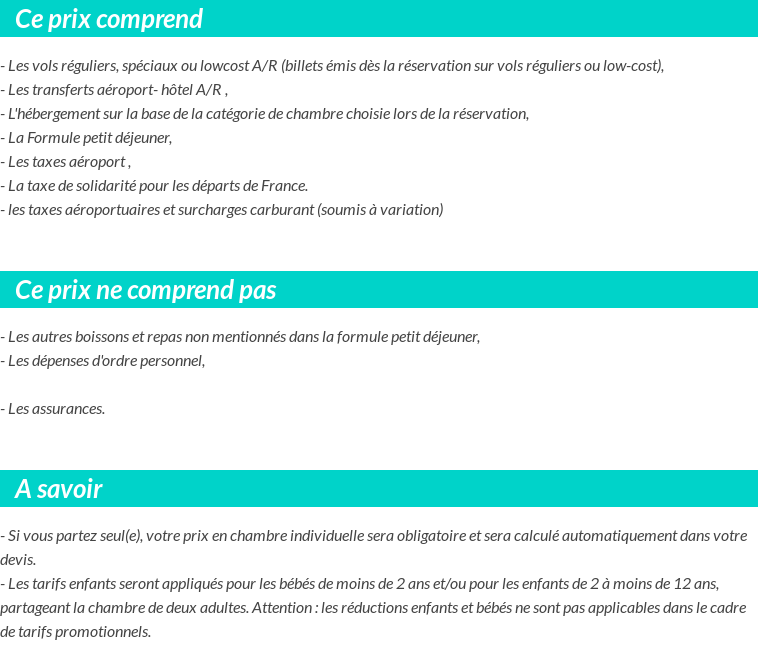 Ce prix comprend

- Les vols réguliers, spéciaux ou lowcost A/R (billets émis dès la réservation sur vols réguliers ou low-cost),
- Les transferts aéroport- hôtel A/R ,
- L'hébergement sur la base de la catégorie de chambre choisie lors de la réservation,
- La Formule petit déjeuner,
- Les taxes aéroport ,
- La taxe de solidarité pour les départs de France.
- les taxes aéroportuaires et surcharges carburant (soumis à variation)

Ce prix ne comprend pas

- Les autres boissons et repas non mentionnés dans la formule petit déjeuner,
- Les dépenses d'ordre personnel,

- Les assurances.

A savoir

- Si vous partez seul(e), votre prix en chambre individuelle sera obligatoire et sera calculé automatiquement dans votre devis.
- Les tarifs enfants seront appliqués pour les bébés de moins de 2 ans et/ou pour les enfants de 2 à moins de 12 ans, partageant la chambre de deux adultes. Attention : les réductions enfants et bébés ne sont pas applicables dans le cadre de tarifs promotionnels.